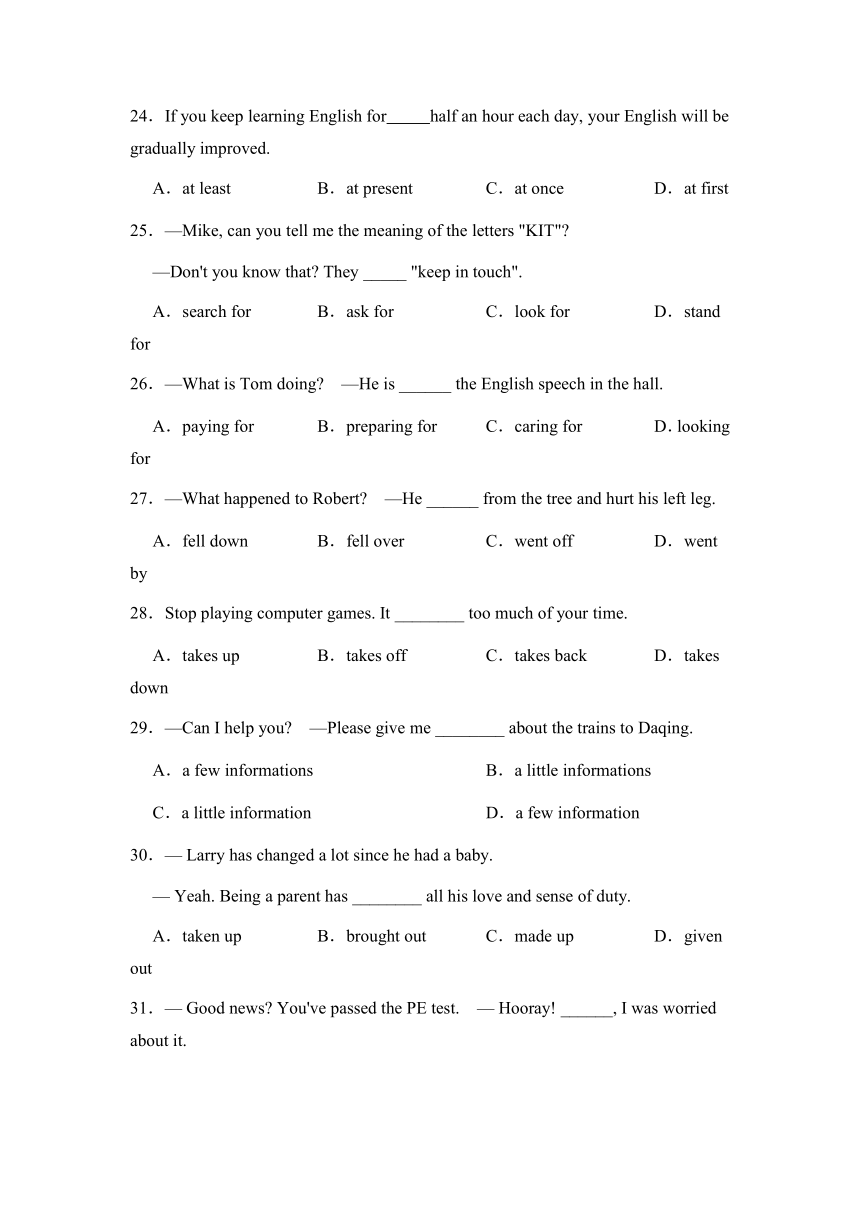 24．If you keep learning English for_____half an hour each day, your English will be gradually improved.

A．at least B．at present C．at once D．at first

25．—Mike, can you tell me the meaning of the letters "KIT"?

—Don't you know that? They _____ "keep in touch".

A．search for B．ask for C．look for D．stand for

26．—What is Tom doing? —He is ______ the English speech in the hall.

A．paying for B．preparing for C．caring for D. looking for

27．—What happened to Robert? —He ______ from the tree and hurt his left leg.

A．fell down B．fell over C．went off D．went by

28．Stop playing computer games. It ________ too much of your time.

A．takes up B．takes off C．takes back D．takes down

29．—Can I help you? —Please give me ________ about the trains to Daqing.

A．a few informations B．a little informations

C．a little information D．a few information

30．— Larry has changed a lot since he had a baby.

— Yeah. Being a parent has ________ all his love and sense of duty.

A．taken up B．brought out C．made up D．given out

31．— Good news? You've passed the PE test. — Hooray! ______, I was worried about it.